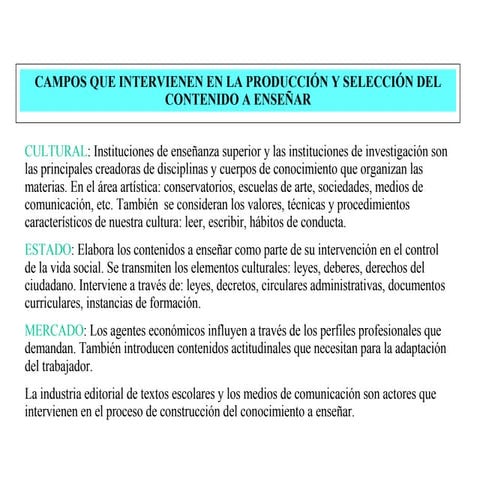 CAMPOS QUE INTERVIENEN EN LA PRODUCCIÓN Y SELECCIÓN DEL CONTENIDO A ENSEÑAR

CULTURAL: Instituciones de enseñanza superior y las instituciones de investigación son las principales creadoras de disciplinas y cuerpos de conocimiento que organizan las materias. En el área artística: conservatorios, escuelas de arte, sociedades, medios de comunicación, etc. También se consideran los valores, técnicas y procedimientos característicos de nuestra cultura: leer, escribir, hábitos de conducta.

ESTADO: Elabora los contenidos a enseñar como parte de su intervención en el control de la vida social. Se transmiten los elementos culturales: leyes, deberes, derechos del ciudadano. Interviene a través de: leyes, decretos, circulares administrativas, documentos curriculares, instancias de formación.

MERCADO: Los agentes económicos influyen a través de los perfiles profesionales que demandan. También introducen contenidos actitudinales que necesitan para la adaptación del trabajador.

La industria editorial de textos escolares y los medios de comunicación son actores que intervienen en el proceso de construcción del conocimiento a enseñar.